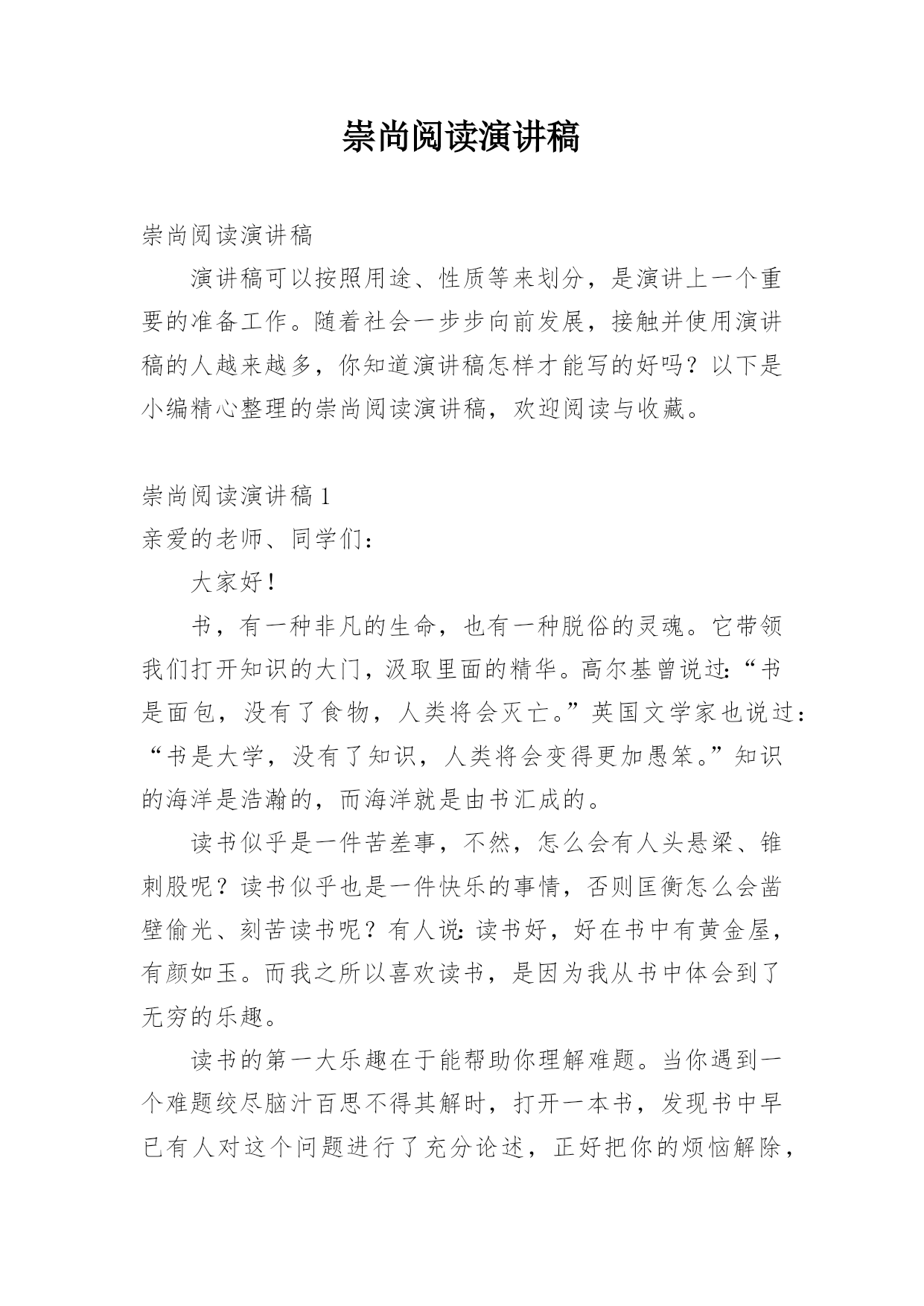 崇尚阅读演讲稿

崇尚阅读演讲稿

演讲稿可以按照用途、性质等来划分，是演讲上一个重要的准备工作。随着社会一步步向前发展，接触并使用演讲稿的人越来越多，你知道演讲稿怎样才能写的好吗？以下是小编精心整理的崇尚阅读演讲稿，欢迎阅读与收藏。

崇尚阅读演讲稿 1

亲爱的老师、同学们：

大家好！

书，有一种非凡的生命，也有一种脱俗的灵魂。它带领我们打开知识的大门，汲取里面的精华。高尔基曾说过:“书是面包，没有了食物，人类将会灭亡。”英国文学家也说过：“书是大学，没有了知识，人类将会变得更加愚笨。”知识的海洋是浩瀚的，而海洋就是由书汇成的。

读书似乎是一件苦差事，不然，怎么会有人头悬梁、锥刺股呢？读书似乎也是一件快乐的事情，否则匡衡怎么会凿壁偷光、刻苦读书呢？有人说:读书好，好在书中有黄金屋，有颜如玉。而我之所以喜欢读书，是因为我从书中体会到了无穷的乐趣。

读书的第一大乐趣在于能帮助你理解难题。当你遇到一个难题绞尽脑汁百思不得其解时，打开一本书，发现书中早已有人对这个问题进行了充分论述，正好把你的烦恼解除，